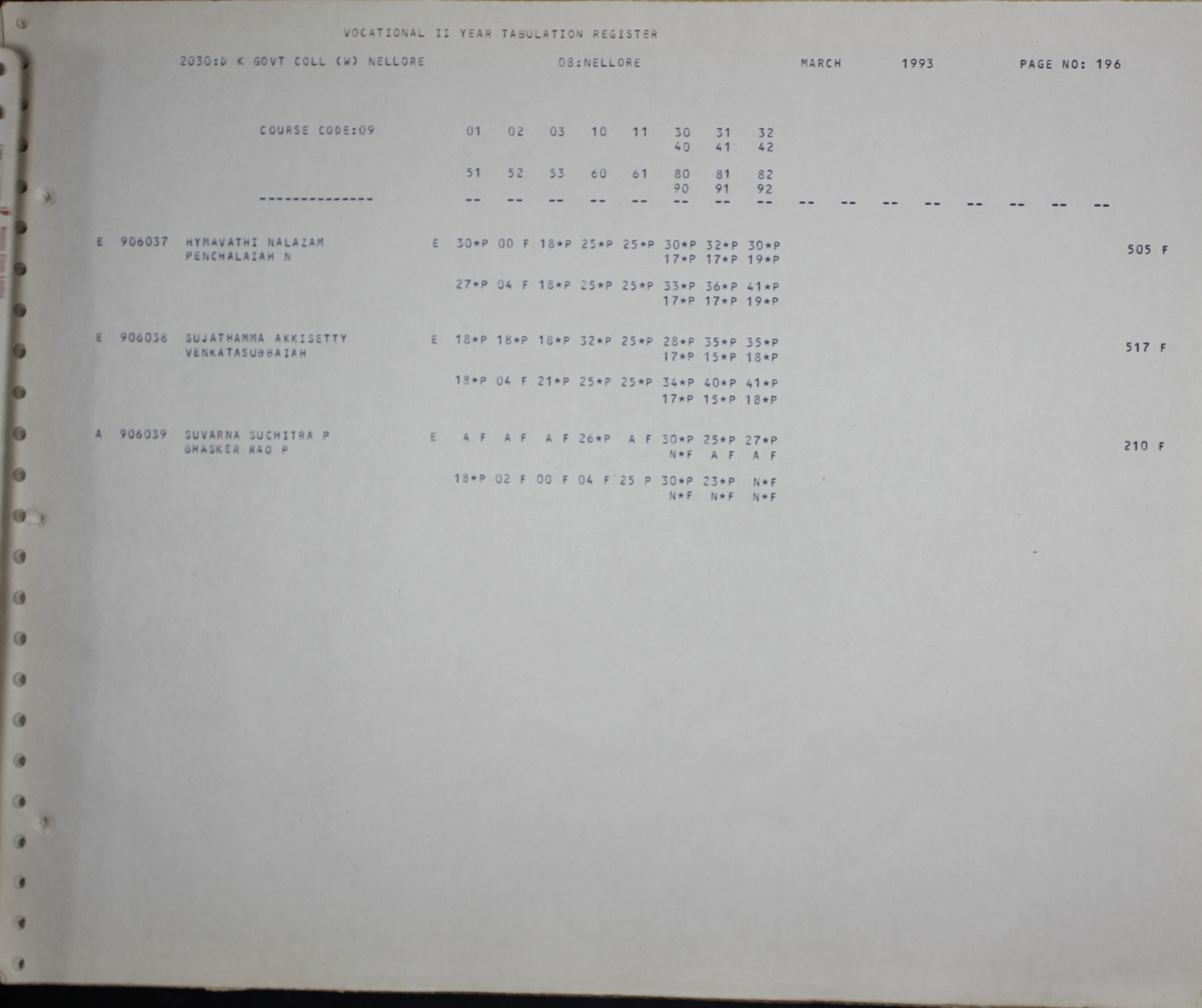 VOCATIONAL II YEAR TABULATION REGISTER

2030:D K GOVT COLL (W) NELLORE 08:NELLORE MARCH 1993 PAGE NO: 196

COURSE CODE:09 01 02 03 10 11 30 31 32
40 41 42

51 52 53 60 61 80 81 82
90 91 92
-------------- -- -- -- -- -- -- -- -- -- -- -- -- -- -- -- --

E 906037 HYMAVATHI NALAZAM E 30*P 00 F 18*P 25*P 25*P 30*P 32*P 30*P 505 F
PENCHALAIAH N 17*P 17*P 19*P

27*P 04 F 18*P 25*P 25*P 33*P 36*P 41*P
17*P 17*P 19*P

E 906038 SUJATHAMMA AKKISETTY E 18*P 18*P 18*P 32*P 25*P 28*P 35*P 35*P 517 F
VENKATASUBBAIAH 17*P 15*P 18*P

18*P 04 F 21*P 25*P 25*P 34*P 40*P 41*P
17*P 15*P 18*P

A 906039 SUVARNA SUCHITRA P E A F A F A F 26*P A F 30*P 25*P 27*P 210 F
BHASKER RAO P N*F A F A F

18*P 02 F 00 F 04 F 25 P 30*P 23*P N*F
N*F N*F N*F